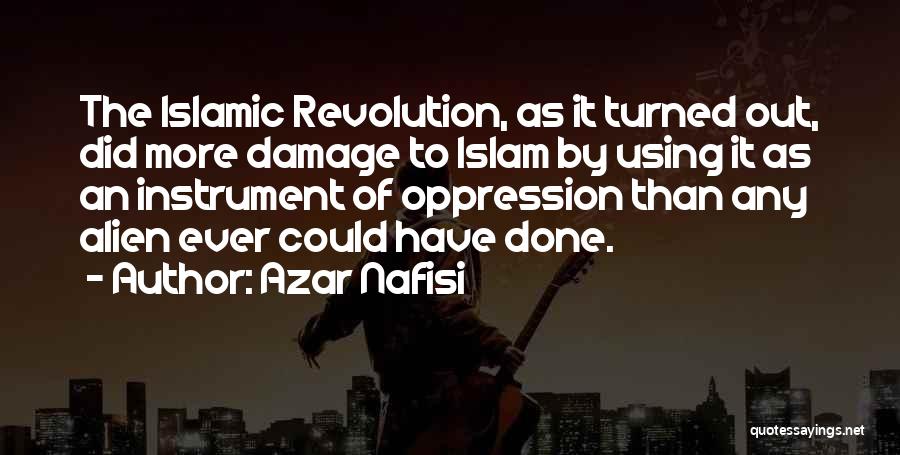 The Islamic Revolution, as it turned out, did more damage to Islam by using it as an instrument of oppression than any alien ever could have done.

- Author: Azar Nafisi

quotessayings.net